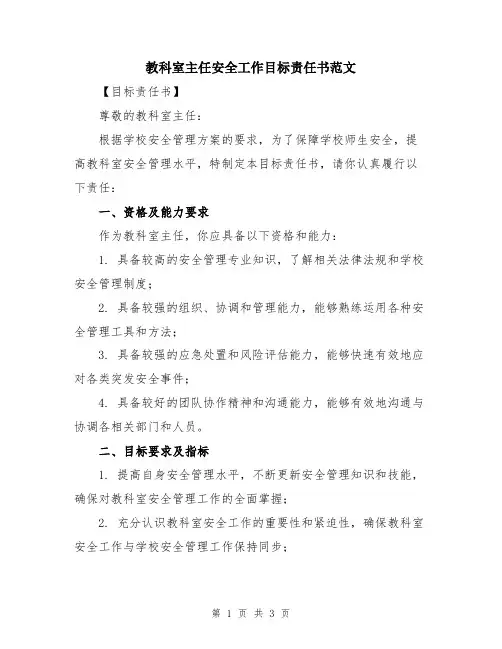 教科室主任安全工作目标责任书范文

【目标责任书】

尊敬的教科室主任：

根据学校安全管理方案的要求，为了保障学校师生安全，提高教科室安全管理水平，特制定本目标责任书，请你认真履行以下责任：

一、资格及能力要求

作为教科室主任，你应具备以下资格和能力：

1. 具备较高的安全管理专业知识，了解相关法律法规和学校安全管理制度；

2. 具备较强的组织、协调和管理能力，能够熟练运用各种安全管理工具和方法；

3. 具备较强的应急处置和风险评估能力，能够快速有效地应对各类突发安全事件；

4. 具备较好的团队协作精神和沟通能力，能够有效地沟通与协调各相关部门和人员。

二、目标要求及指标

1. 提高自身安全管理水平，不断更新安全管理知识和技能，确保对教科室安全管理工作的全面掌握；

2. 充分认识教科室安全工作的重要性和紧迫性，确保教科室安全工作与学校安全管理工作保持同步；

第 1 页 共 3 页